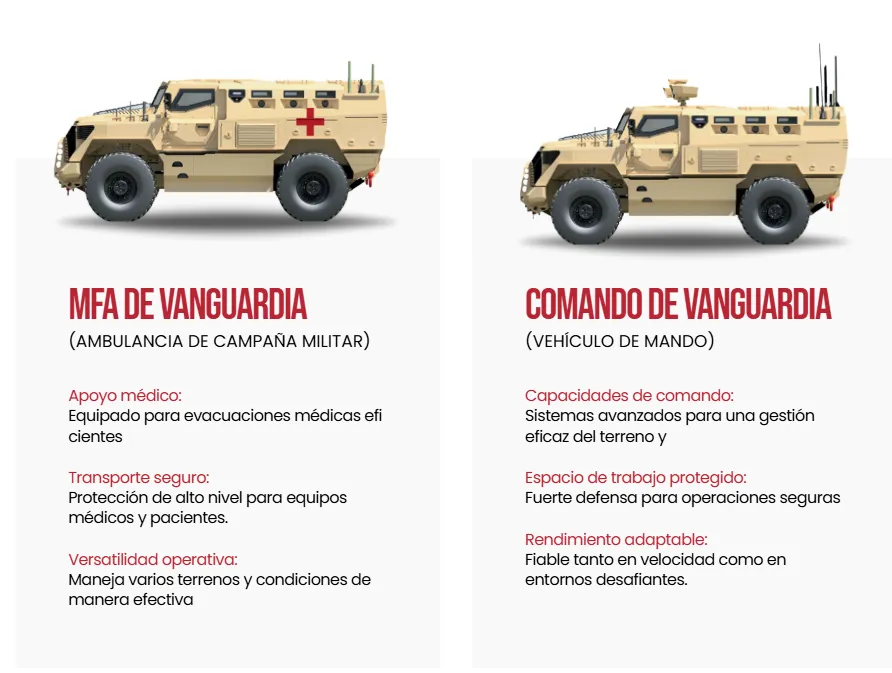 MFA DE VANGUARDIA

(AMBULANCIA DE CAMPAÑA MILITAR)

Apoyo médico:
Equipado para evacuaciones médicas efi cientes

Transporte seguro:
Protección de alto nivel para equipos médicos y pacientes.

Versatilidad operativa:
Maneja varios terrenos y condiciones de manera efectiva

COMANDO DE VANGUARDIA

(VEHÍCULO DE MANDO)

Capacidades de comando:
Sistemas avanzados para una gestión eficaz del terreno y

Espacio de trabajo protegido:
Fuerte defensa para operaciones seguras

Rendimiento adaptable:
Fiable tanto en velocidad como en entornos desafiantes.